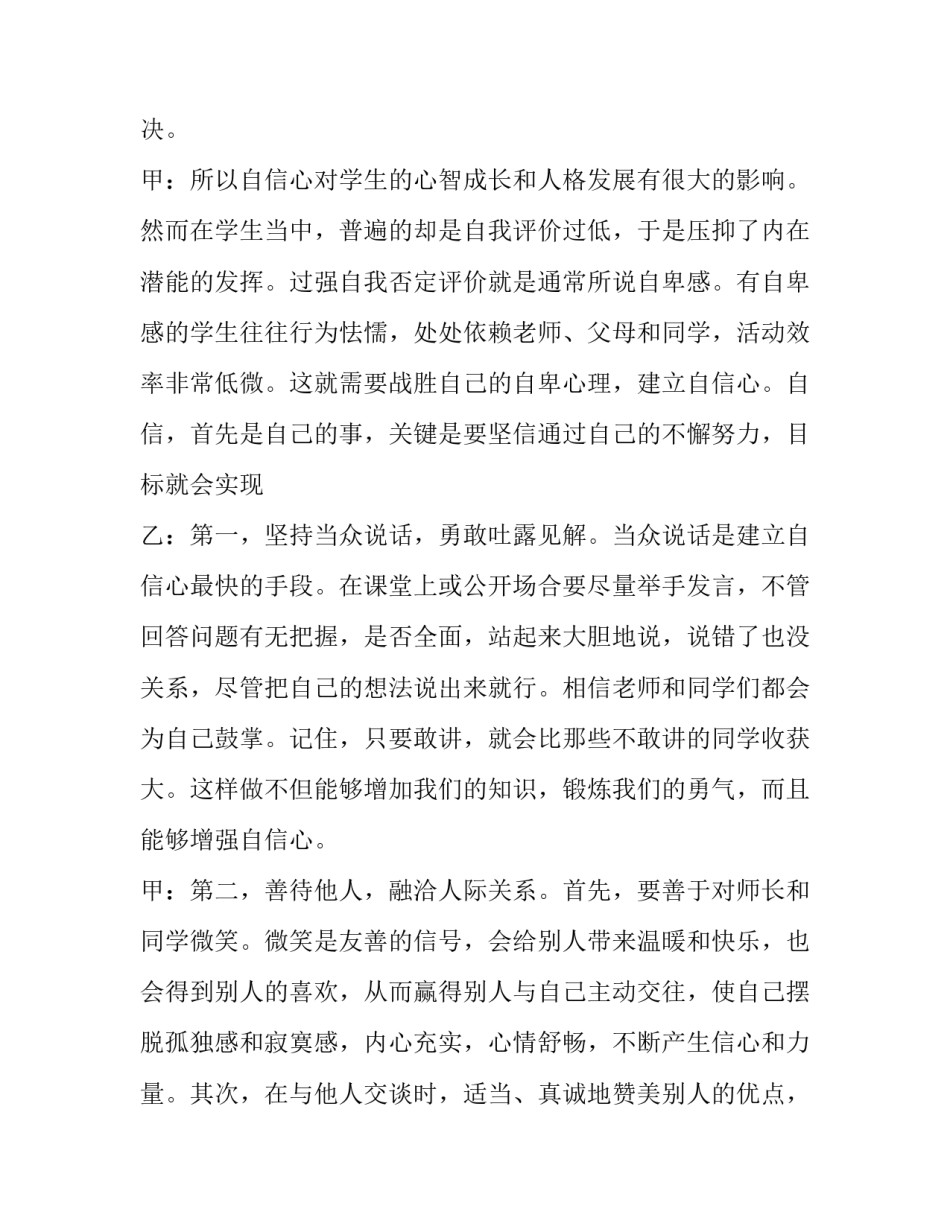 决。

甲：所以自信心对学生的心智成长和人格发展有很大的影响。然而在学生当中，普遍的却是自我评价过低，于是压抑了内在潜能的发挥。过强自我否定评价就是通常所说自卑感。有自卑感的学生往往行为怯懦，处处依赖老师、父母和同学，活动效率非常低微。这就需要战胜自己的自卑心理，建立自信心。自信，首先是自己的事，关键是要坚信通过自己的不懈努力，目标就会实现

乙：第一，坚持当众说话，勇敢吐露见解。当众说话是建立自信心最快的手段。在课堂上或公开场合要尽量举手发言，不管回答问题有无把握，是否全面，站起来大胆地说，说错了也没关系，尽管把自己的想法说出来就行。相信老师和同学们都会为自己鼓掌。记住，只要敢讲，就会比那些不敢讲的同学收获大。这样做不但能够增加我们的知识，锻炼我们的勇气，而且能够增强自信心。

甲：第二，善待他人，融洽人际关系。首先，要善于对师长和同学微笑。微笑是友善的信号，会给别人带来温暖和快乐，也会得到别人的喜欢，从而赢得别人与自己主动交往，使自己摆脱孤独感和寂寞感，内心充实，心情舒畅，不断产生信心和力量。其次，在与他人交谈时，适当、真诚地赞美别人的优点，